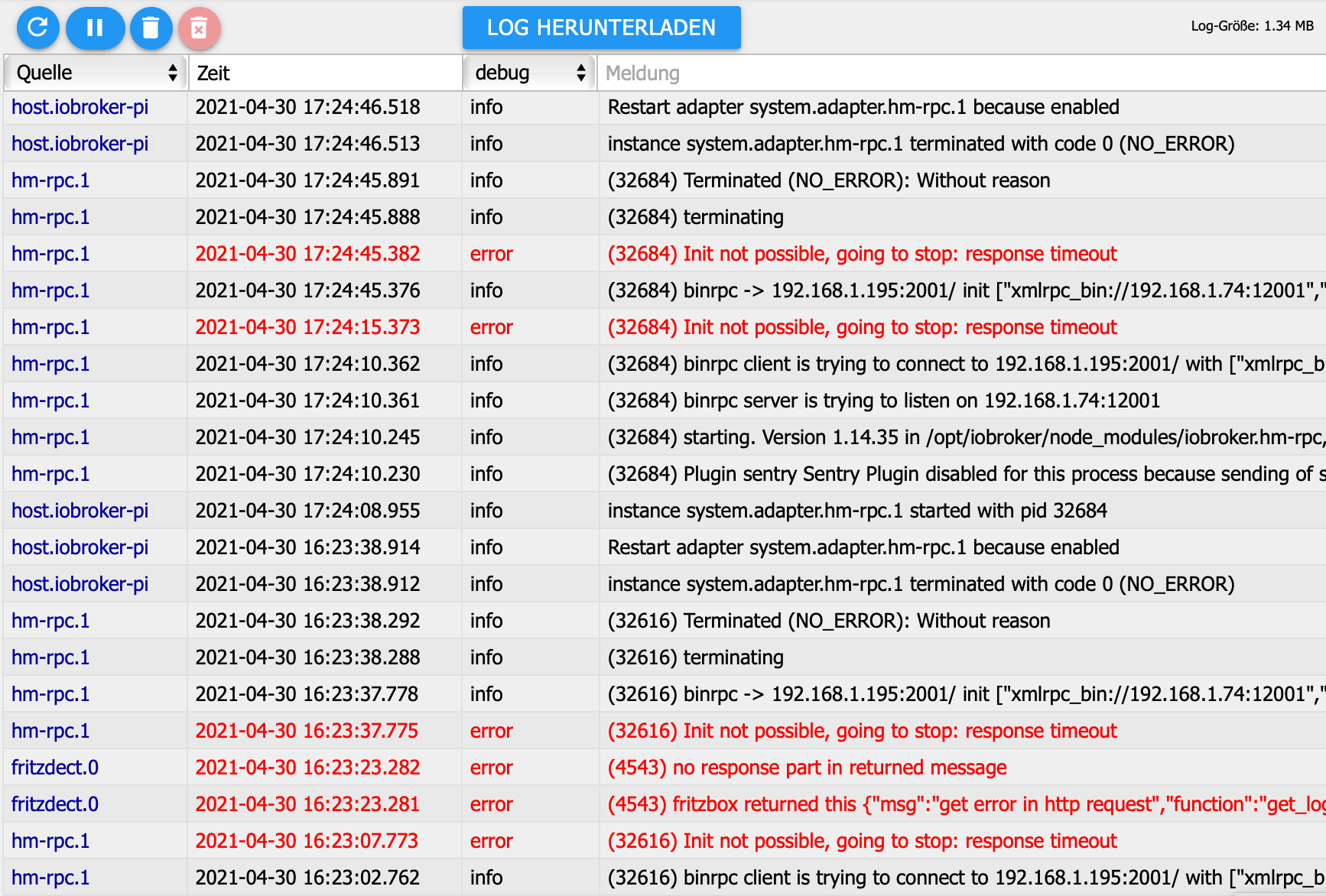 LOG HERUNTERLADEN

Log-Größe: 1.34 MB

| Quelle | Zeit | debug | Meldung |
|---|---|---|---|
| host.iobroker-pi | 2021-04-30 17:24:46.518 | info | Restart adapter system.adapter.hm-rpc.1 because enabled |
| host.iobroker-pi | 2021-04-30 17:24:46.513 | info | instance system.adapter.hm-rpc.1 terminated with code 0 (NO_ERROR) |
| hm-rpc.1 | 2021-04-30 17:24:45.891 | info | (32684) Terminated (NO_ERROR): Without reason |
| hm-rpc.1 | 2021-04-30 17:24:45.888 | info | (32684) terminating |
| hm-rpc.1 | 2021-04-30 17:24:45.382 | error | (32684) Init not possible, going to stop: response timeout |
| hm-rpc.1 | 2021-04-30 17:24:45.376 | info | (32684) binrpc -> 192.168.1.195:2001/ init ["xmlrpc_bin://192.168.1.74:12001"," |
| hm-rpc.1 | 2021-04-30 17:24:15.373 | error | (32684) Init not possible, going to stop: response timeout |
| hm-rpc.1 | 2021-04-30 17:24:10.362 | info | (32684) binrpc client is trying to connect to 192.168.1.195:2001/ with ["xmlrpc_b |
| hm-rpc.1 | 2021-04-30 17:24:10.361 | info | (32684) binrpc server is trying to listen on 192.168.1.74:12001 |
| hm-rpc.1 | 2021-04-30 17:24:10.245 | info | (32684) starting. Version 1.14.35 in /opt/iobroker/node_modules/iobroker.hm-rpc, |
| hm-rpc.1 | 2021-04-30 17:24:10.230 | info | (32684) Plugin sentry Sentry Plugin disabled for this process because sending of s |
| host.iobroker-pi | 2021-04-30 17:24:08.955 | info | instance system.adapter.hm-rpc.1 started with pid 32684 |
| host.iobroker-pi | 2021-04-30 16:23:38.914 | info | Restart adapter system.adapter.hm-rpc.1 because enabled |
| host.iobroker-pi | 2021-04-30 16:23:38.912 | info | instance system.adapter.hm-rpc.1 terminated with code 0 (NO_ERROR) |
| hm-rpc.1 | 2021-04-30 16:23:38.292 | info | (32616) Terminated (NO_ERROR): Without reason |
| hm-rpc.1 | 2021-04-30 16:23:38.288 | info | (32616) terminating |
| hm-rpc.1 | 2021-04-30 16:23:37.778 | info | (32616) binrpc -> 192.168.1.195:2001/ init ["xmlrpc_bin://192.168.1.74:12001"," |
| hm-rpc.1 | 2021-04-30 16:23:37.775 | error | (32616) Init not possible, going to stop: response timeout |
| fritzdect.0 | 2021-04-30 16:23:23.282 | error | (4543) no response part in returned message |
| fritzdect.0 | 2021-04-30 16:23:23.281 | error | (4543) fritzbox returned this {"msg":"get error in http request","function":"get_log |
| hm-rpc.1 | 2021-04-30 16:23:07.773 | error | (32616) Init not possible, going to stop: response timeout |
| hm-rpc.1 | 2021-04-30 16:23:02.762 | info | (32616) binrpc client is trying to connect to 192.168.1.195:2001/ with ["xmlrpc_b |